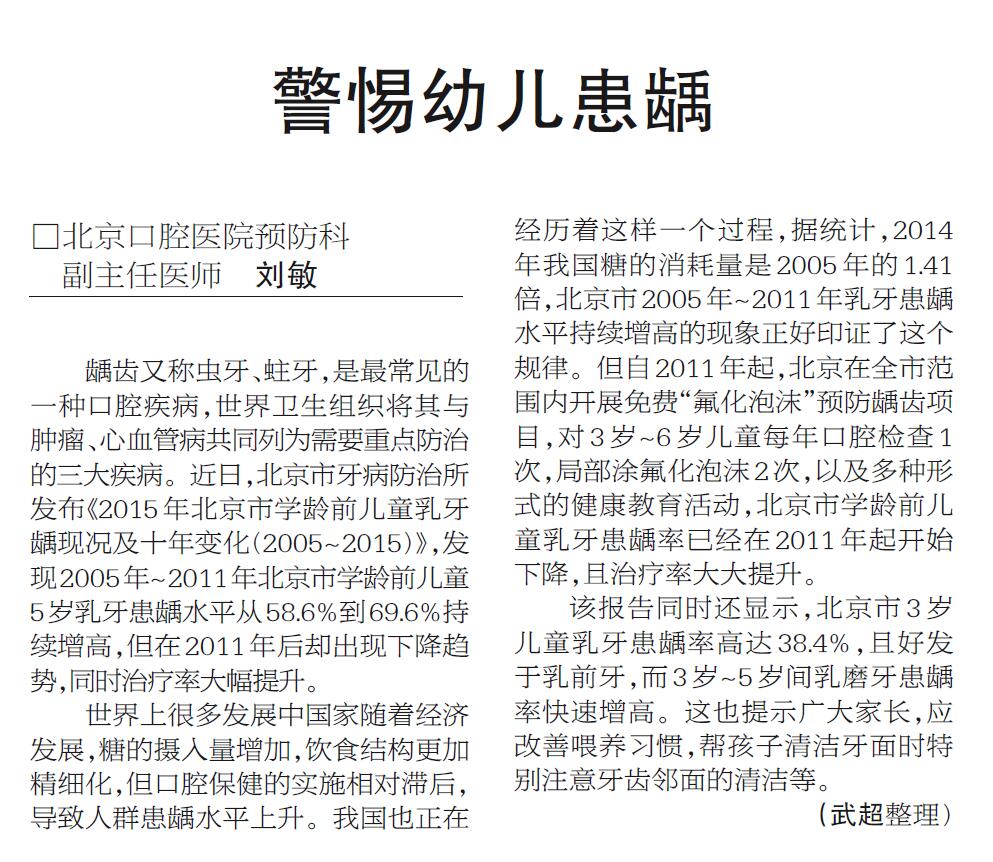 警惕幼儿患龋

□北京口腔医院预防科
副主任医师　刘敏

龋齿又称虫牙、蛀牙，是最常见的一种口腔疾病，世界卫生组织将其与肿瘤、心血管病共同列为需要重点防治的三大疾病。近日，北京市牙病防治所发布《2015年北京市学龄前儿童乳牙龋现况及十年变化(2005~2015)》，发现2005年~2011年北京市学龄前儿童5岁乳牙患龋水平从58.6%到69.6%持续增高，但在2011年后却出现下降趋势，同时治疗率大幅提升。

世界上很多发展中国家随着经济发展，糖的摄入量增加，饮食结构更加精细化，但口腔保健的实施相对滞后，导致人群患龋水平上升。我国也正在经历着这样一个过程，据统计，2014年我国糖的消耗量是2005年的1.41倍，北京市2005年~2011年乳牙患龋水平持续增高的现象正好印证了这个规律。但自2011年起，北京在全市范围内开展免费“氟化泡沫”预防龋齿项目，对3岁~6岁儿童每年口腔检查1次，局部涂氟化泡沫2次，以及多种形式的健康教育活动，北京市学龄前儿童乳牙患龋率已经在2011年起开始下降，且治疗率大大提升。

该报告同时还显示，北京市3岁儿童乳牙患龋率高达38.4%，且好发于乳前牙，而3岁~5岁间乳磨牙患龋率快速增高。这也提示广大家长，应改善喂养习惯，帮孩子清洁牙面时特别注意牙齿邻面的清洁等。

(武超整理)